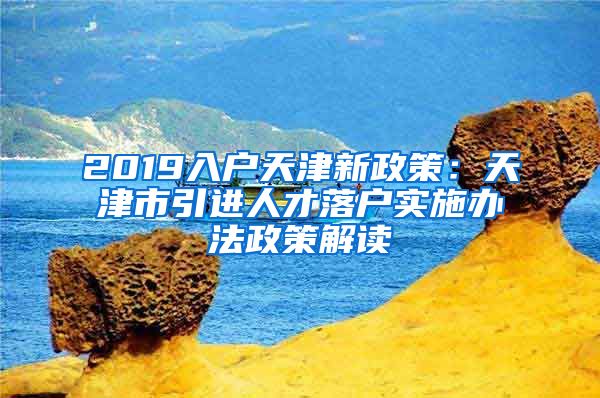 2019入户天津新政策：天津市引进人才落户实施办法政策解读